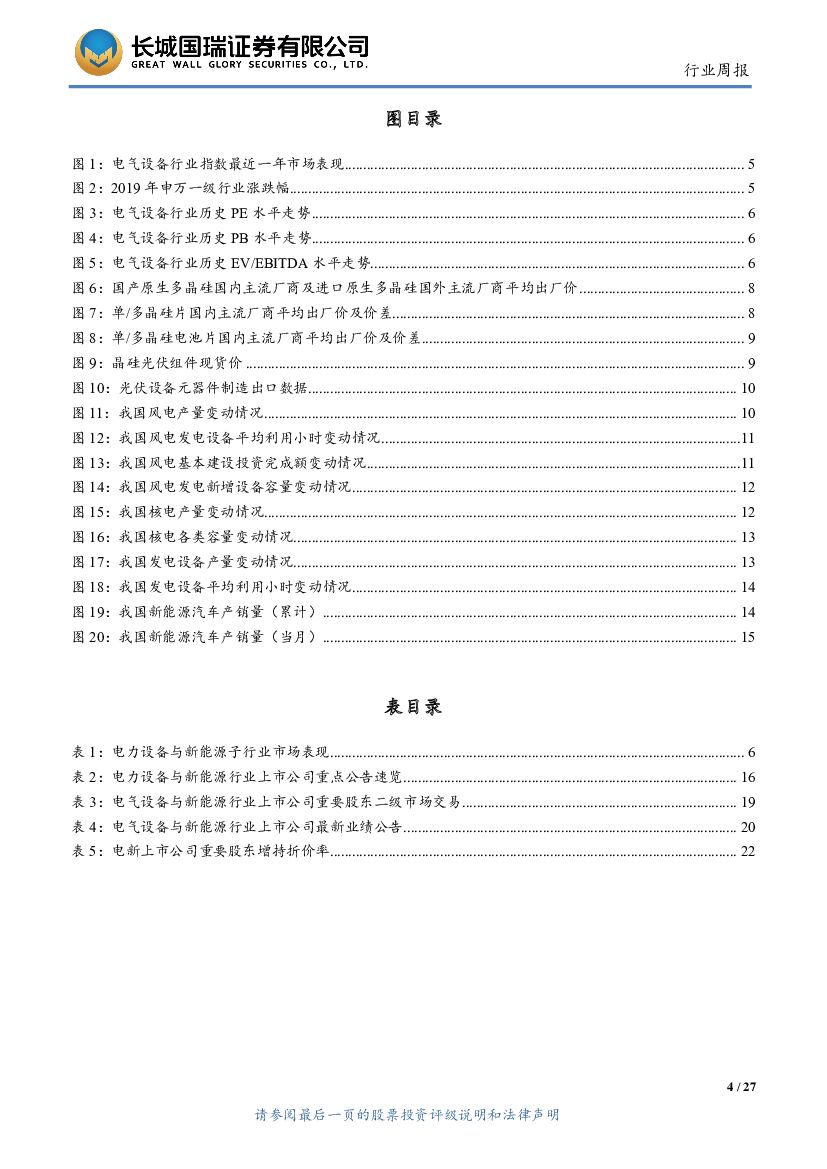 长城国瑞证券有限公司
GREAT WALL GLORY SECURITIES CO., LTD.

行业周报

图目录

图 1：电气设备行业指数最近一年市场表现 ........ 5
图 2：2019 年申万一级行业涨跌幅 ........ 5
图 3：电气设备行业历史 PE 水平走势 ........ 6
图 4：电气设备行业历史 PB 水平走势 ........ 6
图 5：电气设备行业历史 EV/EBITDA 水平走势 ........ 6
图 6：国产原生多晶硅国内主流厂商及进口原生多晶硅国外主流厂商平均出厂价 ........ 8
图 7：单/多晶硅片国内主流厂商平均出厂价及价差 ........ 8
图 8：单/多晶硅电池片国内主流厂商平均出厂价及价差 ........ 9
图 9：晶硅光伏组件现货价 ........ 9
图 10：光伏设备元器件制造出口数据 ........ 10
图 11：我国风电产量变动情况 ........ 10
图 12：我国风电发电设备平均利用小时变动情况 ........ 11
图 13：我国风电基本建设投资完成额变动情况 ........ 11
图 14：我国风电发电新增设备容量变动情况 ........ 12
图 15：我国核电产量变动情况 ........ 12
图 16：我国核电各类容量变动情况 ........ 13
图 17：我国发电设备产量变动情况 ........ 13
图 18：我国发电设备平均利用小时变动情况 ........ 14
图 19：我国新能源汽车产销量（累计） ........ 14
图 20：我国新能源汽车产销量（当月） ........ 15

表目录

表 1：电力设备与新能源子行业市场表现 ........ 6
表 2：电力设备与新能源行业上市公司重点公告速览 ........ 16
表 3：电气设备与新能源行业上市公司重要股东二级市场交易 ........ 19
表 4：电气设备与新能源行业上市公司最新业绩公告 ........ 20
表 5：电新上市公司重要股东增持折价率 ........ 22

4 / 27

请参阅最后一页的股票投资评级说明和法律声明